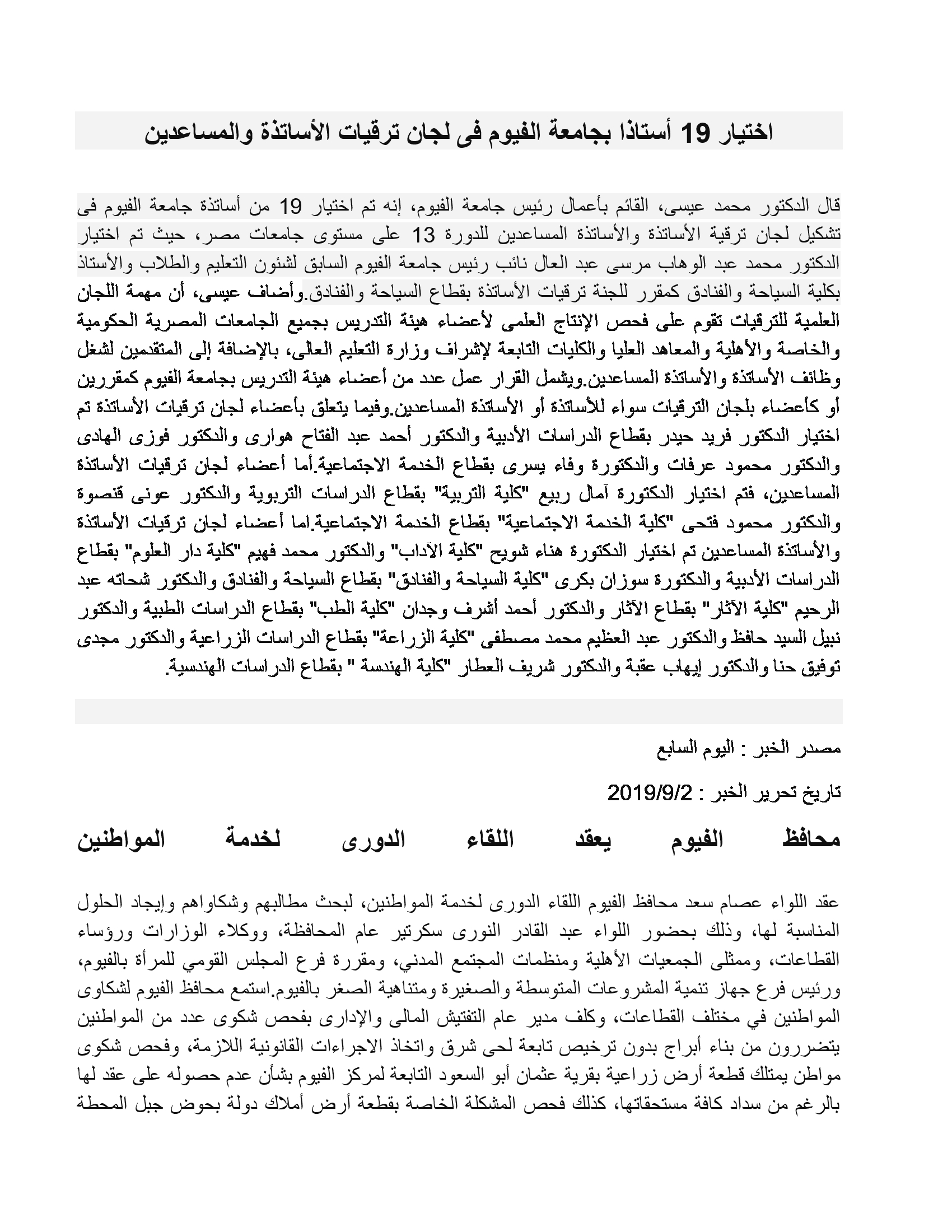 اختيار 19 أستاذا بجامعة الفيوم فى لجان ترقيات الأساتذة والمساعدين

قال الدكتور محمد عيسى، القائم بأعمال رئيس جامعة الفيوم، إنه تم اختيار 19 من أساتذة جامعة الفيوم فى تشكيل لجان ترقية الأساتذة والأساتذة المساعدين للدورة 13 على مستوى جامعات مصر، حيث تم اختيار الدكتور محمد عبد الوهاب مرسى عبد العال نائب رئيس جامعة الفيوم السابق لشئون التعليم والطلاب والأستاذ بكلية السياحة والفنادق كمقرر للجنة ترقيات الأساتذة بقطاع السياحة والفنادق.وأضاف عيسى، أن مهمة اللجان العلمية للترقيات تقوم على فحص الإنتاج العلمى لأعضاء هيئة التدريس بجميع الجامعات المصرية الحكومية والخاصة والأهلية والمعاهد العليا والكليات التابعة لإشراف وزارة التعليم العالى، بالإضافة إلى المتقدمين لشغل وظائف الأساتذة والأساتذة المساعدين.ويشمل القرار عمل عدد من أعضاء هيئة التدريس بجامعة الفيوم كمقررين أو كأعضاء بلجان الترقيات سواء للأساتذة أو الأساتذة المساعدين.وفيما يتعلق بأعضاء لجان ترقيات الأساتذة تم اختيار الدكتور فريد حيدر بقطاع الدراسات الأدبية والدكتور أحمد عبد الفتاح هوارى والدكتور فوزى الهادى والدكتور محمود عرفات والدكتورة وفاء يسرى بقطاع الخدمة الاجتماعية.أما أعضاء لجان ترقيات الأساتذة المساعدين، فتم اختيار الدكتورة آمال ربيع "كلية التربية" بقطاع الدراسات التربوية والدكتور عونى قنصوة والدكتور محمود فتحى "كلية الخدمة الاجتماعية" بقطاع الخدمة الاجتماعية.اما أعضاء لجان ترقيات الأساتذة والأساتذة المساعدين تم اختيار الدكتورة هناء شويح "كلية الآداب" والدكتور محمد فهيم "كلية دار العلوم" بقطاع الدراسات الأدبية والدكتورة سوزان بكرى "كلية السياحة والفنادق" بقطاع السياحة والفنادق والدكتور شحاته عبد الرحيم "كلية الآثار" بقطاع الآثار والدكتور أحمد أشرف وجدان "كلية الطب" بقطاع الدراسات الطبية والدكتور نبيل السيد حافظ والدكتور عبد العظيم محمد مصطفى "كلية الزراعة" بقطاع الدراسات الزراعية والدكتور مجدى توفيق حنا والدكتور إيهاب عقبة والدكتور شريف العطار "كلية الهندسة " بقطاع الدراسات الهندسية.

مصدر الخبر : اليوم السابع

تاريخ تحرير الخبر : 2019/9/2

محافظ الفيوم يعقد اللقاء الدورى لخدمة المواطنين

عقد اللواء عصام سعد محافظ الفيوم اللقاء الدورى لخدمة المواطنين، لبحث مطالبهم وشكاواهم وإيجاد الحلول المناسبة لها، وذلك بحضور اللواء عبد القادر النورى سكرتير عام المحافظة، ووكلاء الوزارات ورؤساء القطاعات، وممثلى الجمعيات الأهلية ومنظمات المجتمع المدني، ومقررة فرع المجلس القومي للمرأة بالفيوم، ورئيس فرع جهاز تنمية المشروعات المتوسطة والصغيرة ومتناهية الصغر بالفيوم.استمع محافظ الفيوم لشكاوى المواطنين في مختلف القطاعات، وكلف مدير عام التفتيش المالى والإدارى بفحص شكوى عدد من المواطنين يتضررون من بناء أبراج بدون ترخيص تابعة لحى شرق واتخاذ الاجراءات القانونية اللازمة، وفحص شكوى مواطن يمتلك قطعة أرض زراعية بقرية عثمان أبو السعود التابعة لمركز الفيوم بشأن عدم حصوله على عقد لها بالرغم من سداد كافة مستحقاتها، كذلك فحص المشكلة الخاصة بقطعة أرض أملاك دولة بحوض جبل المحطة